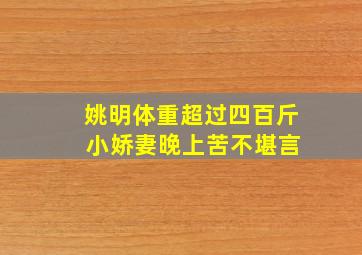 姚明体重超过四百斤
小娇妻晚上苦不堪言